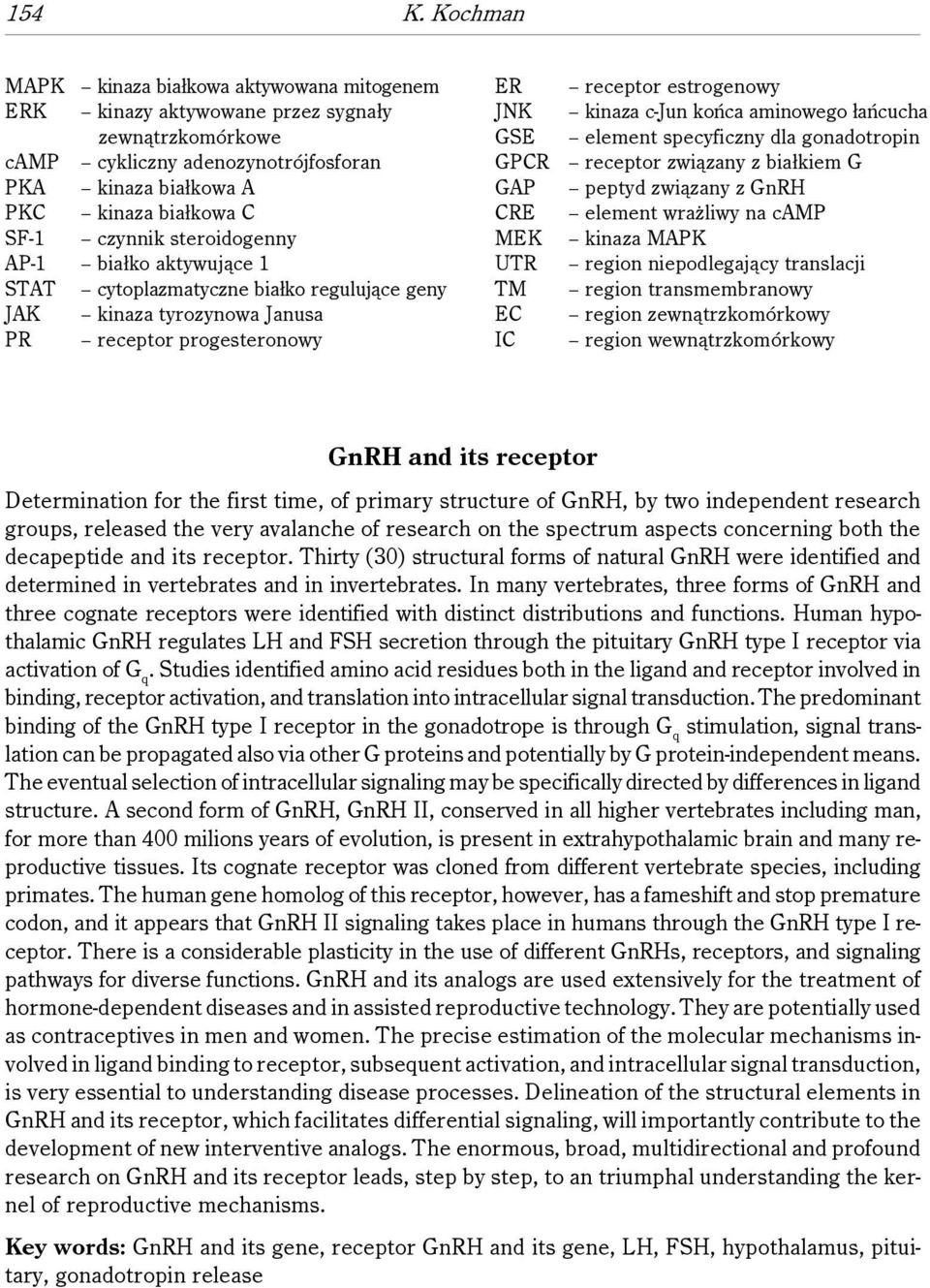 154 K. Kochman

MAPK – kinaza białkowa aktywowana mitogenem
ERK – kinazy aktywowane przez sygnały zewnątrzkomórkowe
cAMP – cykliczny adenozynotrójfosforan
PKA – kinaza białkowa A
PKC – kinaza białkowa C
SF-1 – czynnik steroidogenny
AP-1 – białko aktywujące 1
STAT – cytoplazmatyczne białko regulujące geny
JAK – kinaza tyrozynowa Janusa
PR – receptor progesteronowy

ER – receptor estrogenowy
JNK – kinaza c-Jun końca aminowego łańcucha
GSE – element specyficzny dla gonadotropin
GPCR – receptor związany z białkiem G
GAP – peptyd związany z GnRH
CRE – element wrażliwy na cAMP
MEK – kinaza MAPK
UTR – region niepodlegający translacji
TM – region transmembranowy
EC – region zewnątrzkomórkowy
IC – region wewnątrzkomórkowy

GnRH and its receptor

Determination for the first time, of primary structure of GnRH, by two independent research groups, released the very avalanche of research on the spectrum aspects concerning both the decapeptide and its receptor. Thirty (30) structural forms of natural GnRH were identified and determined in vertebrates and in invertebrates. In many vertebrates, three forms of GnRH and three cognate receptors were identified with distinct distributions and functions. Human hypothalamic GnRH regulates LH and FSH secretion through the pituitary GnRH type I receptor via activation of $G_q$. Studies identified amino acid residues both in the ligand and receptor involved in binding, receptor activation, and translation into intracellular signal transduction. The predominant binding of the GnRH type I receptor in the gonadotrope is through $G_q$ stimulation, signal translation can be propagated also via other G proteins and potentially by G protein-independent means. The eventual selection of intracellular signaling may be specifically directed by differences in ligand structure. A second form of GnRH, GnRH II, conserved in all higher vertebrates including man, for more than 400 milions years of evolution, is present in extrahypothalamic brain and many reproductive tissues. Its cognate receptor was cloned from different vertebrate species, including primates. The human gene homolog of this receptor, however, has a fameshift and stop premature codon, and it appears that GnRH II signaling takes place in humans through the GnRH type I receptor. There is a considerable plasticity in the use of different GnRHs, receptors, and signaling pathways for diverse functions. GnRH and its analogs are used extensively for the treatment of hormone-dependent diseases and in assisted reproductive technology. They are potentially used as contraceptives in men and women. The precise estimation of the molecular mechanisms involved in ligand binding to receptor, subsequent activation, and intracellular signal transduction, is very essential to understanding disease processes. Delineation of the structural elements in GnRH and its receptor, which facilitates differential signaling, will importantly contribute to the development of new interventive analogs. The enormous, broad, multidirectional and profound research on GnRH and its receptor leads, step by step, to an triumphal understanding the kernel of reproductive mechanisms.

Key words: GnRH and its gene, receptor GnRH and its gene, LH, FSH, hypothalamus, pituitary, gonadotropin release